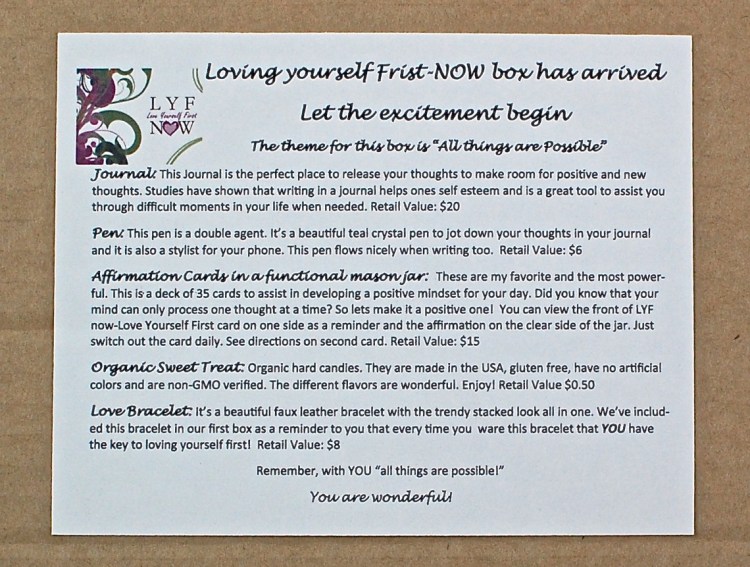 LYF
Love Yourself First
NOW

Loving yourself Frist-NOW box has arrived

Let the excitement begin

The theme for this box is "All things are Possible"

Journal: This Journal is the perfect place to release your thoughts to make room for positive and new thoughts. Studies have shown that writing in a journal helps ones self esteem and is a great tool to assist you through difficult moments in your life when needed. Retail Value: $20

Pen: This pen is a double agent. It's a beautiful teal crystal pen to jot down your thoughts in your journal and it is also a stylist for your phone. This pen flows nicely when writing too. Retail Value: $6

Affirmation Cards in a functional mason jar: These are my favorite and the most powerful. This is a deck of 35 cards to assist in developing a positive mindset for your day. Did you know that your mind can only process one thought at a time? So lets make it a positive one! You can view the front of LYF now-Love Yourself First card on one side as a reminder and the affirmation on the clear side of the jar. Just switch out the card daily. See directions on second card. Retail Value: $15

Organic Sweet Treat: Organic hard candies. They are made in the USA, gluten free, have no artificial colors and are non-GMO verified. The different flavors are wonderful. Enjoy! Retail Value $0.50

Love Bracelet: It's a beautiful faux leather bracelet with the trendy stacked look all in one. We've included this bracelet in our first box as a reminder to you that every time you ware this bracelet that YOU have the key to loving yourself first! Retail Value: $8

Remember, with YOU "all things are possible!"

You are wonderful!